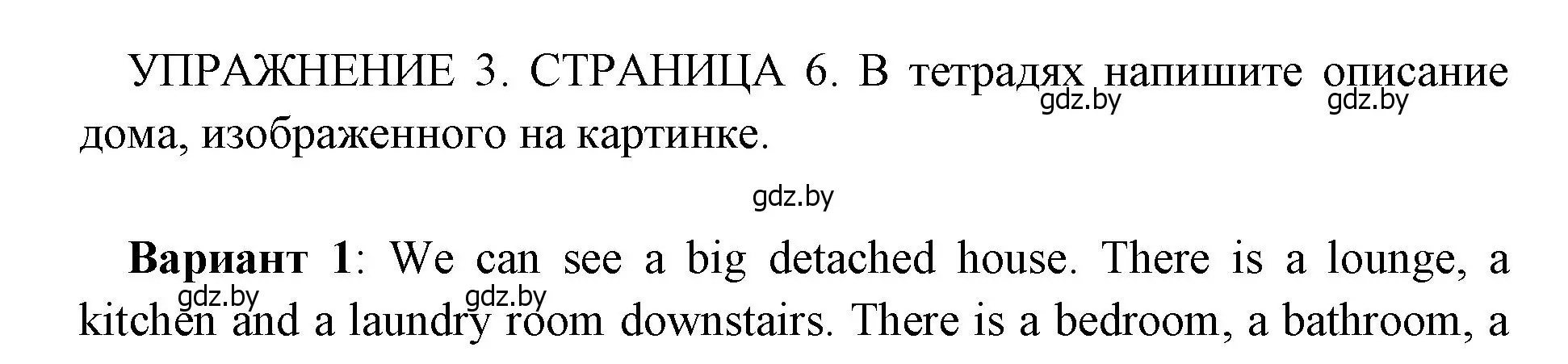 УПРАЖНЕНИЕ 3. СТРАНИЦА 6. В тетрадях напишите описание дома, изображенного на картинке.
gdz.by gdz.by

gdz.by

**Вариант 1**: We can see a big detached house. There is a lounge, a kitchen and a laundry room downstairs. There is a bedroom, a bathroom, a
gdz.by gdz.by